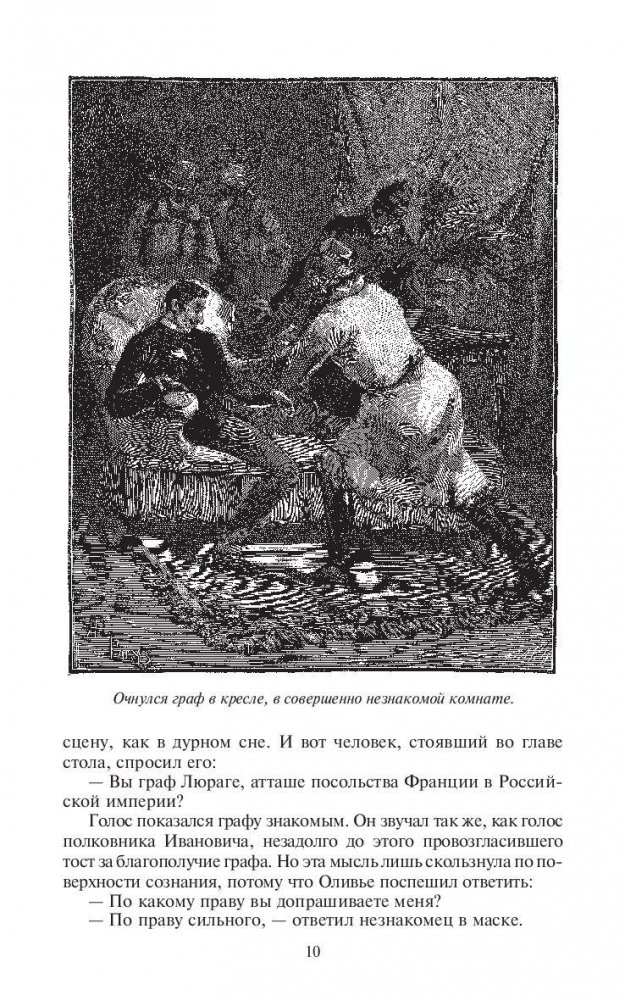 Очнулся граф в кресле, в совершенно незнакомой комнате.

сцену, как в дурном сне. И вот человек, стоявший во главе стола, спросил его:

— Вы граф Люраге, атташе посольства Франции в Российской империи?

Голос показался графу знакомым. Он звучал так же, как голос полковника Ивановича, незадолго до этого провозгласившего тост за благополучие графа. Но эта мысль лишь скользнула по поверхности сознания, потому что Оливье поспешил ответить:

— По какому праву вы допрашиваете меня?

— По праву сильного, — ответил незнакомец в маске.

10